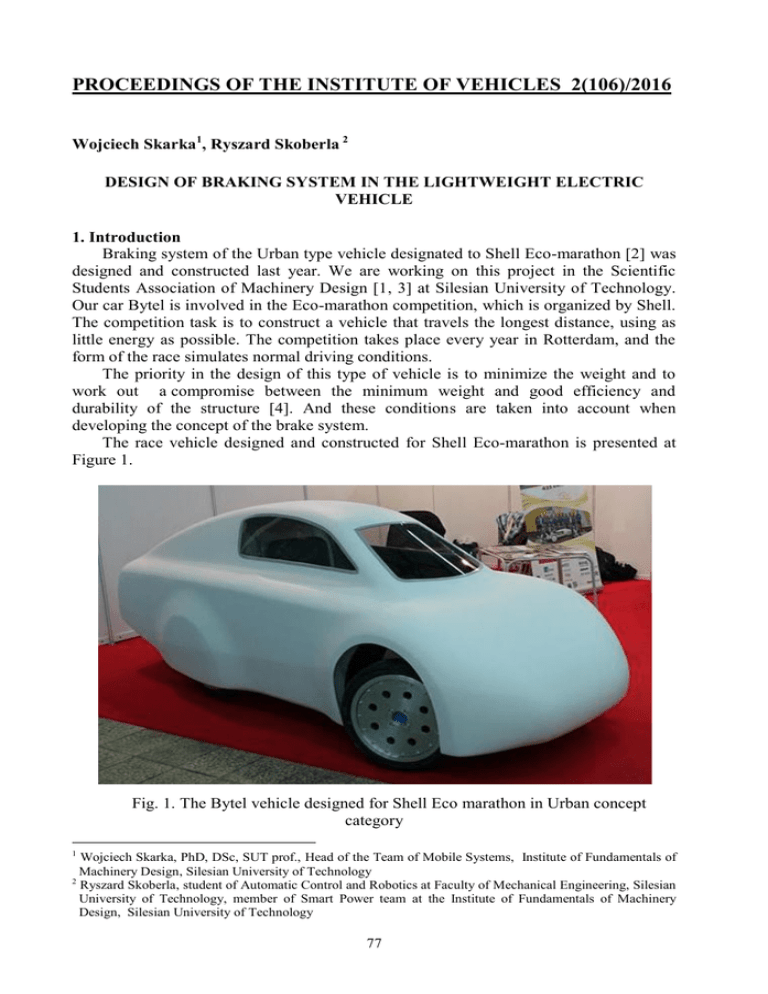 PROCEEDINGS OF THE INSTITUTE OF VEHICLES 2(106)/2016

Wojciech Skarka$^1$, Ryszard Skoberla $^2$

DESIGN OF BRAKING SYSTEM IN THE LIGHTWEIGHT ELECTRIC VEHICLE

1. Introduction

Braking system of the Urban type vehicle designated to Shell Eco-marathon [2] was designed and constructed last year. We are working on this project in the Scientific Students Association of Machinery Design [1, 3] at Silesian University of Technology. Our car Bytel is involved in the Eco-marathon competition, which is organized by Shell. The competition task is to construct a vehicle that travels the longest distance, using as little energy as possible. The competition takes place every year in Rotterdam, and the form of the race simulates normal driving conditions.

The priority in the design of this type of vehicle is to minimize the weight and to work out a compromise between the minimum weight and good efficiency and durability of the structure [4]. And these conditions are taken into account when developing the concept of the brake system.

The race vehicle designed and constructed for Shell Eco-marathon is presented at Figure 1.

Fig. 1. The Bytel vehicle designed for Shell Eco marathon in Urban concept category

$^1$ Wojciech Skarka, PhD, DSc, SUT prof., Head of the Team of Mobile Systems, Institute of Fundamentals of Machinery Design, Silesian University of Technology

$^2$ Ryszard Skoberla, student of Automatic Control and Robotics at Faculty of Mechanical Engineering, Silesian University of Technology, member of Smart Power team at the Institute of Fundamentals of Machinery Design, Silesian University of Technology

77